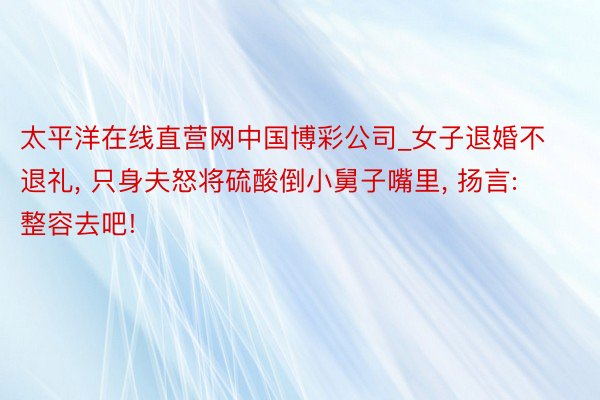 太平洋在线直营网中国博彩公司_女子退婚不退礼, 只身夫怒将硫酸倒小舅子嘴里, 扬言: 整容去吧!